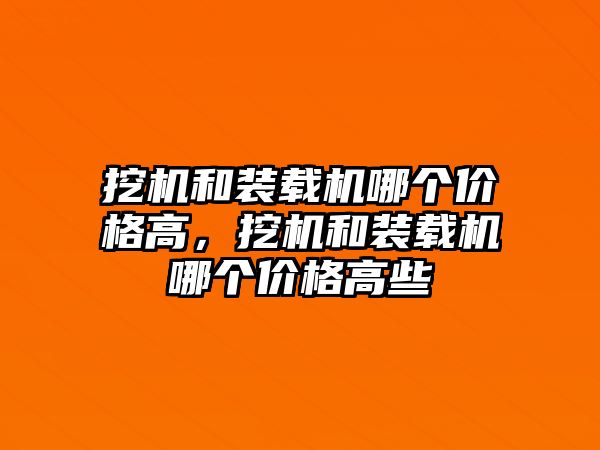 挖机和装载机哪个价格高，挖机和装载机哪个价格高些